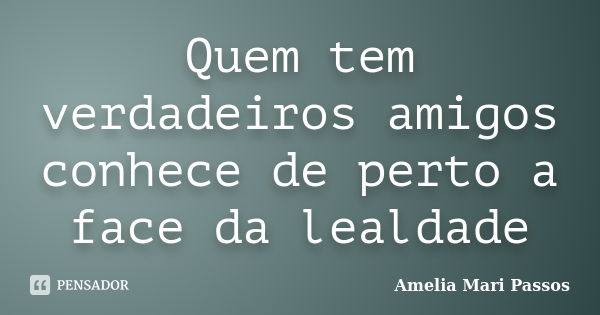 Quem tem verdadeiros amigos conhece de perto a face da lealdade

PENSADOR

Amelia Mari Passos